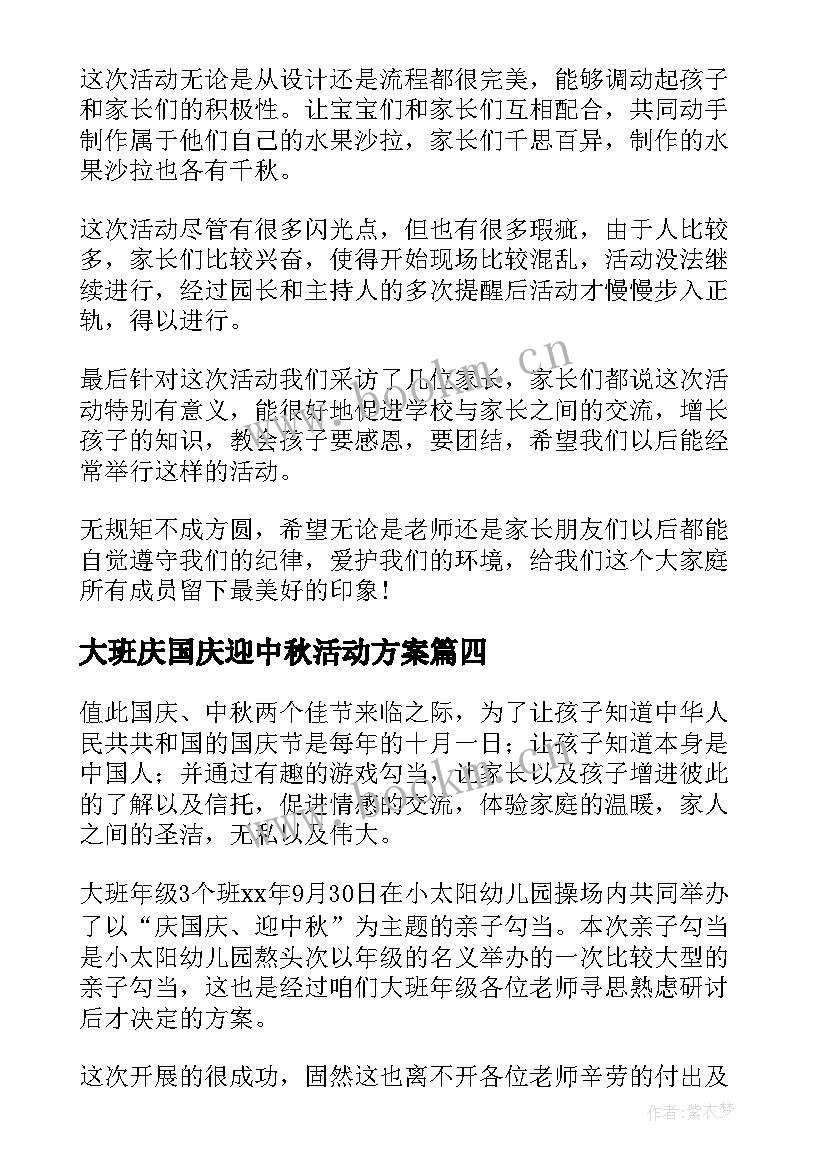 这次活动无论是从设计还是流程都很完美，能够调动起孩子和家长们的积极性。让宝宝们和家长们互相配合，共同动手制作属于他们自己的水果沙拉，家长们千思百异，制作的水果沙拉也各有千秋。

这次活动尽管有很多闪光点，但也有很多瑕疵，由于人比较多，家长们比较兴奋，使得开始现场比较混乱，活动没法继续进行，经过园长和主持人的多次提醒后活动才慢慢步入正轨，得以进行。

最后针对这次活动我们采访了几位家长，家长们都说这次活动特别有意义，能很好地促进学校与家长之间的交流，增长孩子的知识，教会孩子要感恩，要团结，希望我们以后能经常举行这样的活动。

无规矩不成方圆，希望无论是老师还是家长朋友们以后都能自觉遵守我们的纪律，爱护我们的环境，给我们这个大家庭所有成员留下最美好的印象！

大班庆国庆迎中秋活动方案篇四

值此国庆、中秋两个佳节来临之际，为了让孩子知道中华人民共共和国的国庆节是每年的十月一日；让孩子知道本身是中国人；并通过有趣的游戏勾当，让家长以及孩子增进彼此的了解以及信托，促进情感的交流，体验家庭的温暖，家人之间的圣洁，无私以及伟大。

大班年级3个班xx年9月30日在小太阳幼儿园操场内共同举办了以“庆国庆、迎中秋”为主题的亲子勾当。本次亲子勾当是小太阳幼儿园熬头次以年级的名义举办的一次比较大型的亲子勾当，这也是经过咱们大班年级各位老师寻思熟虑研讨后才决定的方案。

这次开展的很成功，固然这也离不开各位老师辛劳的付出及

www.bookm.cn

作者：紫衣梦